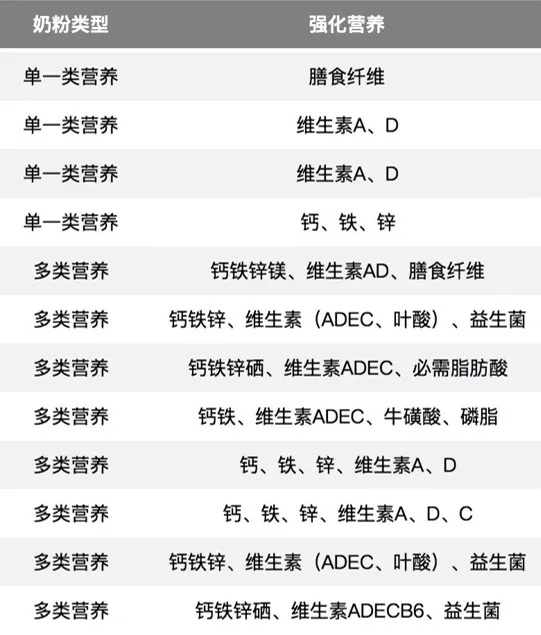 | 奶粉类型 | 强化营养 |
|---|---|
| 单一类营养 | 膳食纤维 |
| 单一类营养 | 维生素A、D |
| 单一类营养 | 维生素A、D |
| 单一类营养 | 钙、铁、锌 |
| 多类营养 | 钙铁锌镁、维生素AD、膳食纤维 |
| 多类营养 | 钙铁锌、维生素（ADEC、叶酸）、益生菌 |
| 多类营养 | 钙铁锌硒、维生素ADEC、必需脂肪酸 |
| 多类营养 | 钙铁、维生素ADEC、牛磺酸、磷脂 |
| 多类营养 | 钙、铁、锌、维生素A、D |
| 多类营养 | 钙、铁、锌、维生素A、D、C |
| 多类营养 | 钙铁锌、维生素（ADEC、叶酸）、益生菌 |
| 多类营养 | 钙铁锌硒、维生素ADECB6、益生菌 |